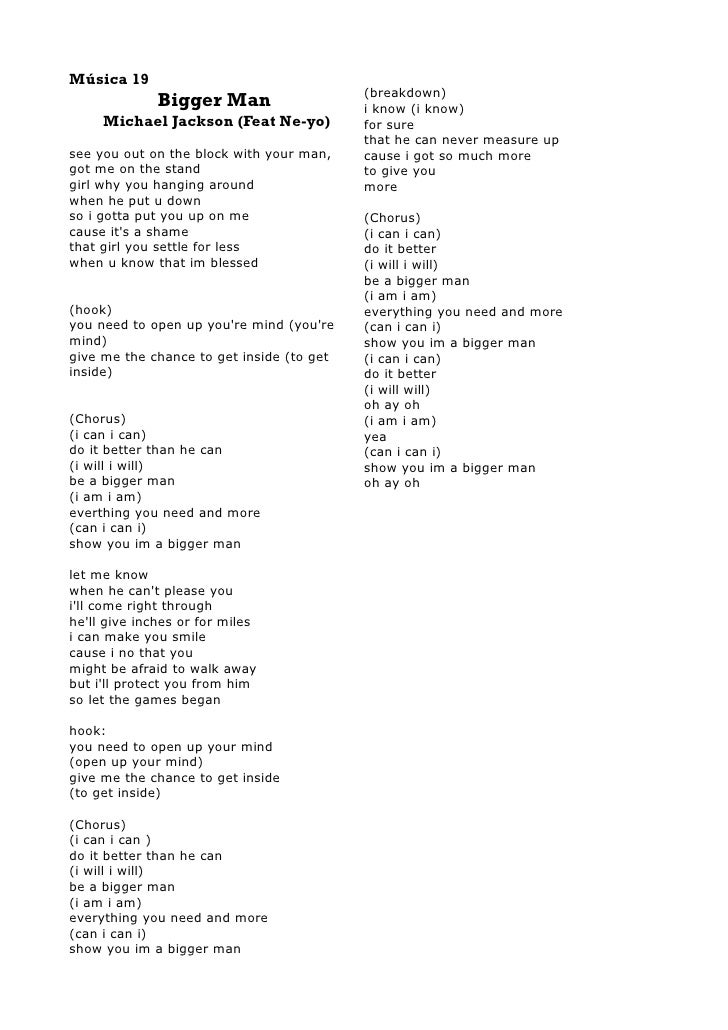 Música 19

Bigger Man

Michael Jackson (Feat Ne-yo)

see you out on the block with your man,
got me on the stand
girl why you hanging around
when he put u down
so i gotta put you up on me
cause it's a shame
that girl you settle for less
when u know that im blessed

(hook)
you need to open up you're mind (you're mind)
give me the chance to get inside (to get inside)

(Chorus)
(i can i can)
do it better than he can
(i will i will)
be a bigger man
(i am i am)
everthing you need and more
(can i can i)
show you im a bigger man

let me know
when he can't please you
i'll come right through
he'll give inches or for miles
i can make you smile
cause i no that you
might be afraid to walk away
but i'll protect you from him
so let the games began

hook:
you need to open up your mind
(open up your mind)
give me the chance to get inside
(to get inside)

(Chorus)
(i can i can )
do it better than he can
(i will i will)
be a bigger man
(i am i am)
everything you need and more
(can i can i)
show you im a bigger man

(breakdown)
i know (i know)
for sure
that he can never measure up
cause i got so much more
to give you
more

(Chorus)
(i can i can)
do it better
(i will i will)
be a bigger man
(i am i am)
everything you need and more
(can i can i)
show you im a bigger man
(i can i can)
do it better
(i will will)
oh ay oh
(i am i am)
yea
(can i can i)
show you im a bigger man
oh ay oh